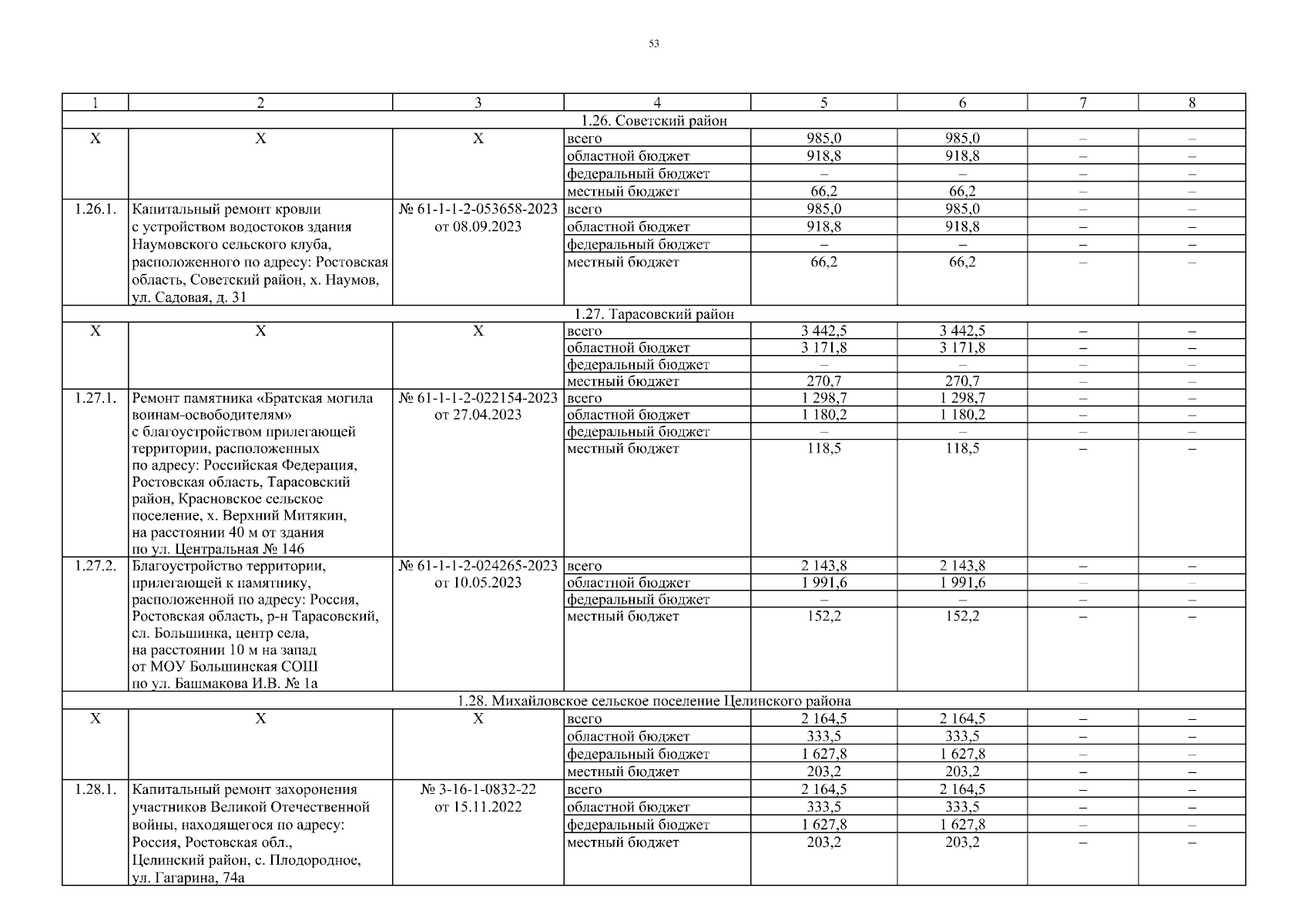 53

| 1 | 2 | 3 | 4 | 5 | 6 | 7 | 8 |
|---|---|---|---|---|---|---|---|
| 1.26. Советский район | | | | | | | |
| Х | Х | Х | всего | 985,0 | 985,0 | – | – |
| | | | областной бюджет | 918,8 | 918,8 | – | – |
| | | | федеральный бюджет | – | – | – | – |
| | | | местный бюджет | 66,2 | 66,2 | – | – |
| 1.26.1. | Капитальный ремонт кровли с устройством водостоков здания Наумовского сельского клуба, расположенного по адресу: Ростовская область, Советский район, х. Наумов, ул. Садовая, д. 31 | № 61-1-1-2-053658-2023 от 08.09.2023 | всего | 985,0 | 985,0 | – | – |
| | | | областной бюджет | 918,8 | 918,8 | – | – |
| | | | федеральный бюджет | – | – | – | – |
| | | | местный бюджет | 66,2 | 66,2 | – | – |
| 1.27. Тарасовский район | | | | | | | |
| Х | Х | Х | всего | 3 442,5 | 3 442,5 | – | – |
| | | | областной бюджет | 3 171,8 | 3 171,8 | – | – |
| | | | федеральный бюджет | – | – | – | – |
| | | | местный бюджет | 270,7 | 270,7 | – | – |
| 1.27.1. | Ремонт памятника «Братская могила воинам-освободителям» с благоустройством прилегающей территории, расположенных по адресу: Российская Федерация, Ростовская область, Тарасовский район, Красновское сельское поселение, х. Верхний Митякин, на расстоянии 40 м от здания по ул. Центральная № 146 | № 61-1-1-2-022154-2023 от 27.04.2023 | всего | 1 298,7 | 1 298,7 | – | – |
| | | | областной бюджет | 1 180,2 | 1 180,2 | – | – |
| | | | федеральный бюджет | – | – | – | – |
| | | | местный бюджет | 118,5 | 118,5 | – | – |
| 1.27.2. | Благоустройство территории, прилегающей к памятнику, расположенной по адресу: Россия, Ростовская область, р-н Тарасовский, сл. Большинка, центр села, на расстоянии 10 м на запад от МОУ Большинская СОШ по ул. Башмакова И.В. № 1а | № 61-1-1-2-024265-2023 от 10.05.2023 | всего | 2 143,8 | 2 143,8 | – | – |
| | | | областной бюджет | 1 991,6 | 1 991,6 | – | – |
| | | | федеральный бюджет | – | – | – | – |
| | | | местный бюджет | 152,2 | 152,2 | – | – |
| 1.28. Михайловское сельское поселение Целинского района | | | | | | | |
| Х | Х | Х | всего | 2 164,5 | 2 164,5 | – | – |
| | | | областной бюджет | 333,5 | 333,5 | – | – |
| | | | федеральный бюджет | 1 627,8 | 1 627,8 | – | – |
| | | | местный бюджет | 203,2 | 203,2 | – | – |
| 1.28.1. | Капитальный ремонт захоронения участников Великой Отечественной войны, находящегося по адресу: Россия, Ростовская обл., Целинский район, с. Плодородное, ул. Гагарина, 74а | № 3-16-1-0832-22 от 15.11.2022 | всего | 2 164,5 | 2 164,5 | – | – |
| | | | областной бюджет | 333,5 | 333,5 | – | – |
| | | | федеральный бюджет | 1 627,8 | 1 627,8 | – | – |
| | | | местный бюджет | 203,2 | 203,2 | – | – |